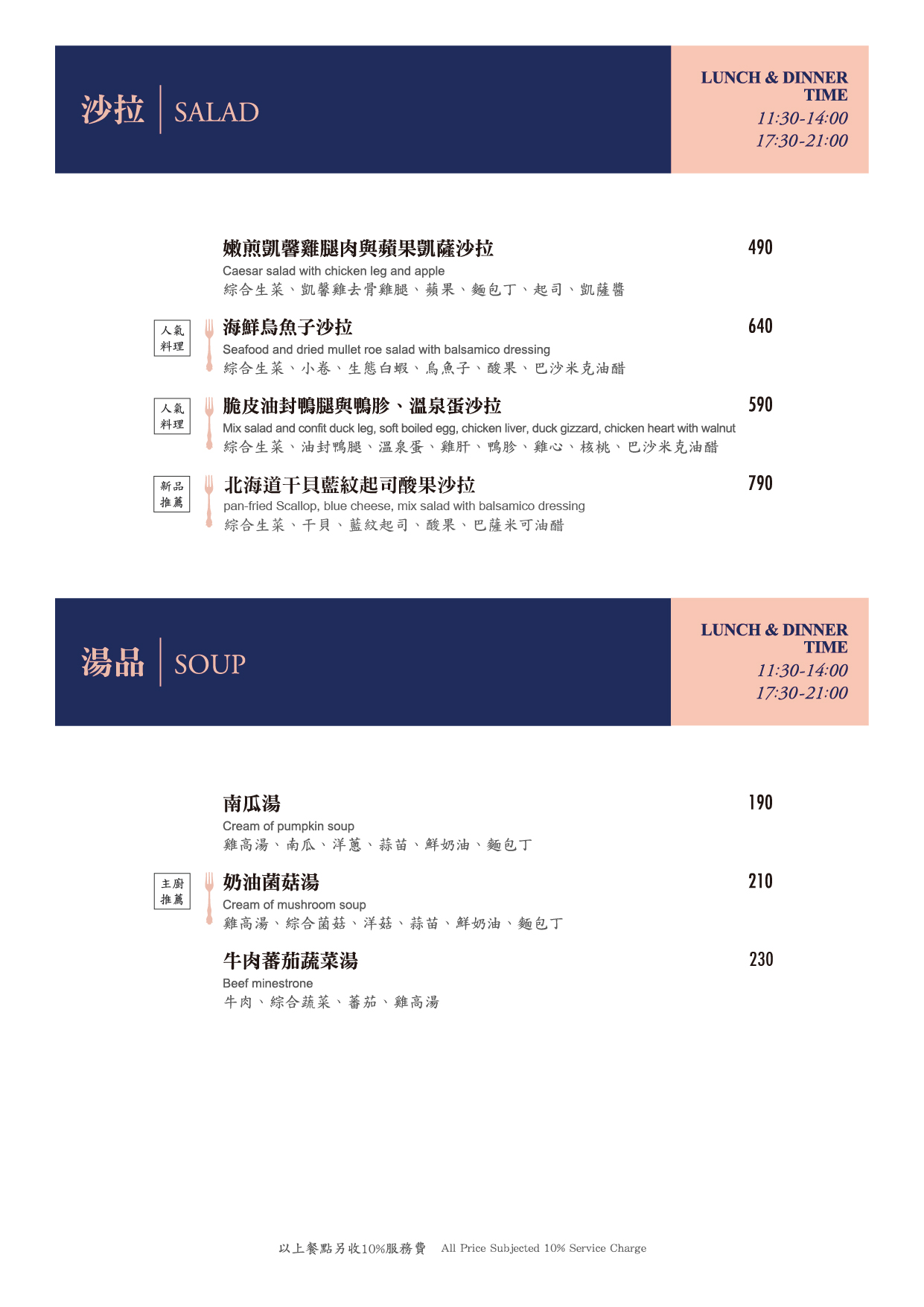 沙拉 SALAD

LUNCH & DINNER TIME
11:30-14:00
17:30-21:00

嫩煎凱馨雞腿肉與蘋果凱薩沙拉 490
Caesar salad with chicken leg and apple
綜合生菜、凱馨雞去骨雞腿、蘋果、麵包丁、起司、凱薩醬

人氣料理
海鮮烏魚子沙拉 640
Seafood and dried mullet roe salad with balsamico dressing
綜合生菜、小卷、生態白蝦、烏魚子、酸果、巴沙米克油醋

人氣料理
脆皮油封鴨腿與鴨胗、溫泉蛋沙拉 590
Mix salad and confit duck leg, soft boiled egg, chicken liver, duck gizzard, chicken heart with walnut
綜合生菜、油封鴨腿、溫泉蛋、雞肝、鴨胗、雞心、核桃、巴沙米克油醋

新品推薦
北海道干貝藍紋起司酸果沙拉 790
pan-fried Scallop, blue cheese, mix salad with balsamico dressing
綜合生菜、干貝、藍紋起司、酸果、巴薩米可油醋

湯品 SOUP

LUNCH & DINNER TIME
11:30-14:00
17:30-21:00

南瓜湯 190
Cream of pumpkin soup
雞高湯、南瓜、洋蔥、蒜苗、鮮奶油、麵包丁

主廚推薦
奶油菌菇湯 210
Cream of mushroom soup
雞高湯、綜合菌菇、洋菇、蒜苗、鮮奶油、麵包丁

牛肉蕃茄蔬菜湯 230
Beef minestrone
牛肉、綜合蔬菜、蕃茄、雞高湯

以上餐點另收10%服務費 All Price Subjected 10% Service Charge